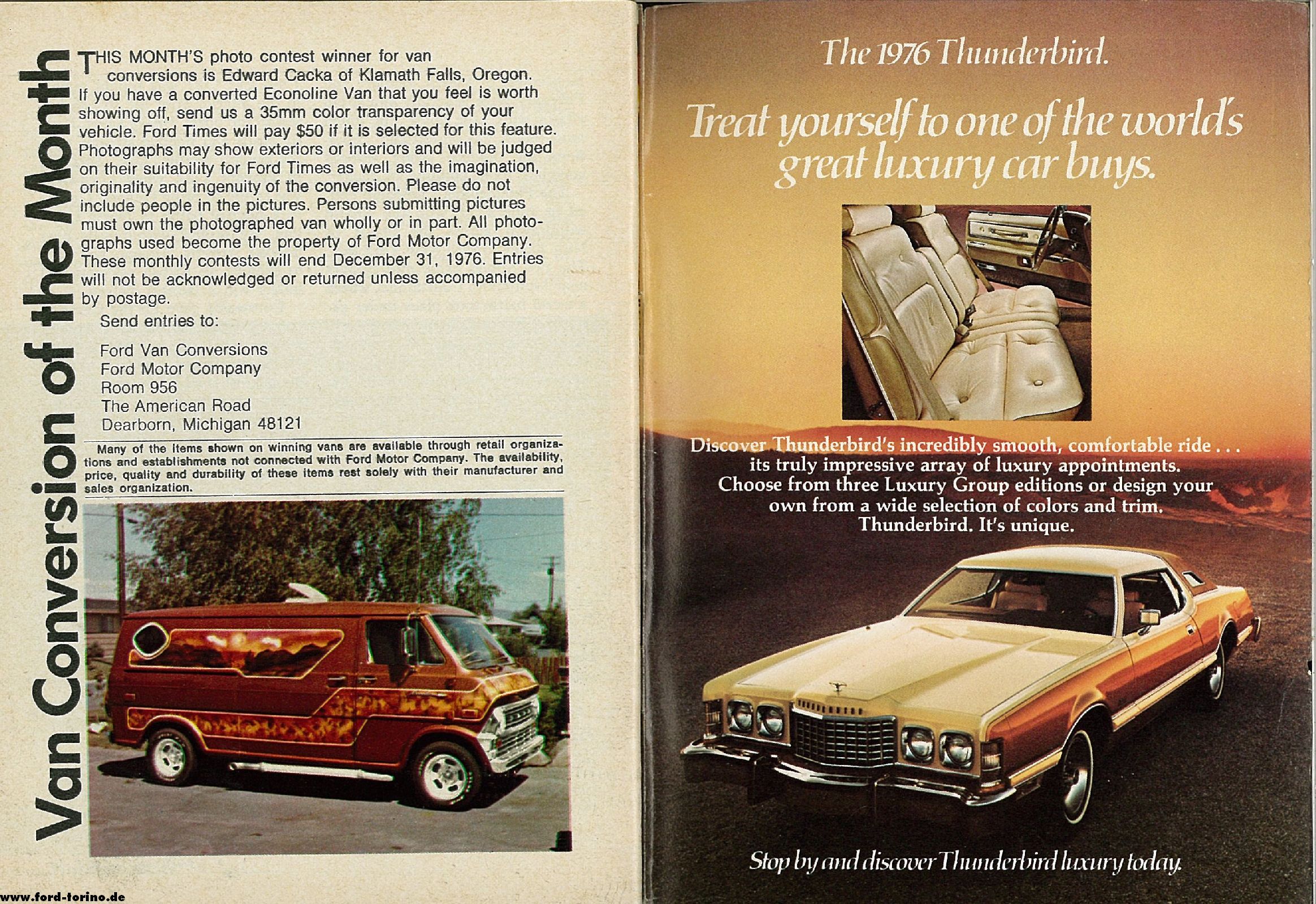 Van Conversion of the Month

THIS MONTH'S photo contest winner for van conversions is Edward Cacka of Klamath Falls, Oregon. If you have a converted Econoline Van that you feel is worth showing off, send us a 35mm color transparency of your vehicle. Ford Times will pay $50 if it is selected for this feature. Photographs may show exteriors or interiors and will be judged on their suitability for Ford Times as well as the imagination, originality and ingenuity of the conversion. Please do not include people in the pictures. Persons submitting pictures must own the photographed van wholly or in part. All photographs used become the property of Ford Motor Company. These monthly contests will end December 31, 1976. Entries will not be acknowledged or returned unless accompanied by postage.

Send entries to:

Ford Van Conversions
Ford Motor Company
Room 956
The American Road
Dearborn, Michigan 48121

Many of the items shown on winning vans are available through retail organizations and establishments not connected with Ford Motor Company. The availability, price, quality and durability of these items rest solely with their manufacturer and sales organization.

www.ford-torino.de

The 1976 Thunderbird.

Treat yourself to one of the world's great luxury car buys.

Discover Thunderbird's incredibly smooth, comfortable ride . . . its truly impressive array of luxury appointments. Choose from three Luxury Group editions or design your own from a wide selection of colors and trim. Thunderbird. It's unique.

Stop by and discover Thunderbird luxury today.